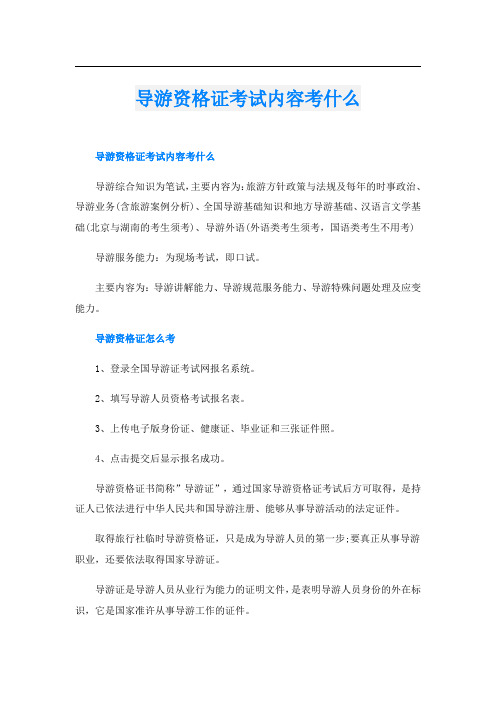 导游资格证考试内容考什么

导游资格证考试内容考什么

导游综合知识为笔试，主要内容为：旅游方针政策与法规及每年的时事政治、导游业务(含旅游案例分析)、全国导游基础知识和地方导游基础、汉语言文学基础(北京与湖南的考生须考)、导游外语(外语类考生须考，国语类考生不用考)

导游服务能力：为现场考试，即口试。

主要内容为：导游讲解能力、导游规范服务能力、导游特殊问题处理及应变能力。

导游资格证怎么考

1、登录全国导游证考试网报名系统。

2、填写导游人员资格考试报名表。

3、上传电子版身份证、健康证、毕业证和三张证件照。

4、点击提交后显示报名成功。

导游资格证书简称"导游证"，通过国家导游资格证考试后方可取得，是持证人已依法进行中华人民共和国导游注册、能够从事导游活动的法定证件。

取得旅行社临时导游资格证，只是成为导游人员的第一步;要真正从事导游职业，还要依法取得国家导游证。

导游证是导游人员从业行为能力的证明文件，是表明导游人员身份的外在标识，它是国家准许从事导游工作的证件。